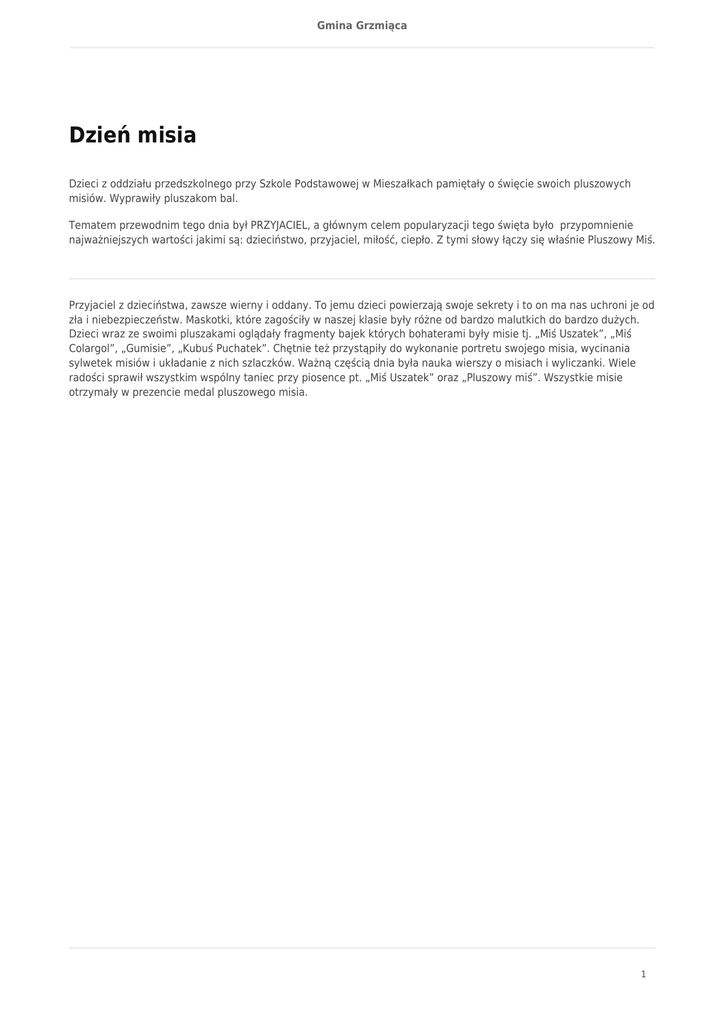 Gmina Grzmiąca

Dzień misia

Dzieci z oddziału przedszkolnego przy Szkole Podstawowej w Mieszałkach pamiętały o święcie swoich pluszowych misiów. Wyprawiły pluszakom bal.

Tematem przewodnim tego dnia był PRZYJACIEL, a głównym celem popularyzacji tego święta było przypomnienie najważniejszych wartości jakimi są: dzieciństwo, przyjaciel, miłość, ciepło. Z tymi słowy łączy się właśnie Pluszowy Miś.

Przyjaciel z dzieciństwa, zawsze wierny i oddany. To jemu dzieci powierzają swoje sekrety i to on ma nas uchroni je od zła i niebezpieczeństw. Maskotki, które zagościły w naszej klasie były różne od bardzo malutkich do bardzo dużych. Dzieci wraz ze swoimi pluszakami oglądały fragmenty bajek których bohaterami były misie tj. „Miś Uszatek", „Miś Colargol", „Gumisie", „Kubuś Puchatek". Chętnie też przystąpiły do wykonanie portretu swojego misia, wycinania sylwetek misiów i układanie z nich szlaczków. Ważną częścią dnia była nauka wierszy o misiach i wyliczanki. Wiele radości sprawił wszystkim wspólny taniec przy piosence pt. „Miś Uszatek" oraz „Pluszowy miś". Wszystkie misie otrzymały w prezencie medal pluszowego misia.

1